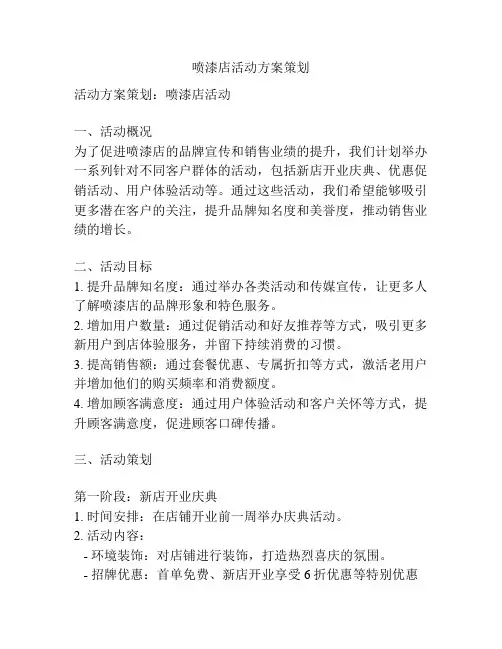 喷漆店活动方案策划

活动方案策划：喷漆店活动

一、活动概况
为了促进喷漆店的品牌宣传和销售业绩的提升，我们计划举办一系列针对不同客户群体的活动，包括新店开业庆典、优惠促销活动、用户体验活动等。通过这些活动，我们希望能够吸引更多潜在客户的关注，提升品牌知名度和美誉度，推动销售业绩的增长。

二、活动目标
1. 提升品牌知名度：通过举办各类活动和传媒宣传，让更多人了解喷漆店的品牌形象和特色服务。
2. 增加用户数量：通过促销活动和好友推荐等方式，吸引更多新用户到店体验服务，并留下持续消费的习惯。
3. 提高销售额：通过套餐优惠、专属折扣等方式，激活老用户并增加他们的购买频率和消费额度。
4. 增加顾客满意度：通过用户体验活动和客户关怀等方式，提升顾客满意度，促进顾客口碑传播。

三、活动策划

第一阶段：新店开业庆典
1. 时间安排：在店铺开业前一周举办庆典活动。
2. 活动内容：
- 环境装饰：对店铺进行装饰，打造热烈喜庆的氛围。
- 招牌优惠：首单免费、新店开业享受 6 折优惠等特别优惠